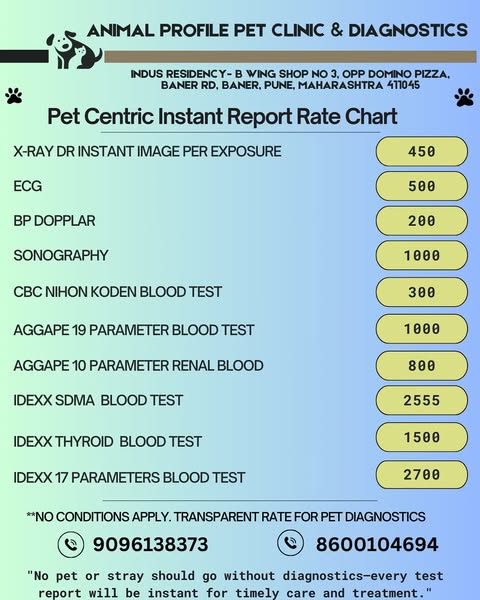 ANIMAL PROFILE PET CLINIC & DIAGNOSTICS

INDUS RESIDENCY- B WING SHOP NO 3, OPP DOMINO PIZZA, BANER RD, BANER, PUNE, MAHARASHTRA 411045

Pet Centric Instant Report Rate Chart

| | |
|---|---|
| X-RAY DR INSTANT IMAGE PER EXPOSURE | 450 |
| ECG | 500 |
| BP DOPPLAR | 200 |
| SONOGRAPHY | 1000 |
| CBC NIHON KODEN BLOOD TEST | 300 |
| AGGAPE 19 PARAMETER BLOOD TEST | 1000 |
| AGGAPE 10 PARAMETER RENAL BLOOD | 800 |
| IDEXX SDMA BLOOD TEST | 2555 |
| IDEXX THYROID BLOOD TEST | 1500 |
| IDEXX 17 PARAMETERS BLOOD TEST | 2700 |

**NO CONDITIONS APPLY. TRANSPARENT RATE FOR PET DIAGNOSTICS

9096138373 8600104694

"No pet or stray should go without diagnostics—every test report will be instant for timely care and treatment."